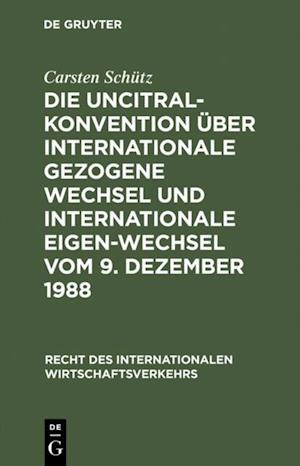 DE GRUYTER

Carsten Schütz

DIE UNCITRAL-KONVENTION ÜBER INTERNATIONALE GEZOGENE WECHSEL UND INTERNATIONALE EIGEN-WECHSEL VOM 9. DEZEMBER 1988

RECHT DES INTERNATIONALEN WIRTSCHAFTSVERKEHRS

DE G